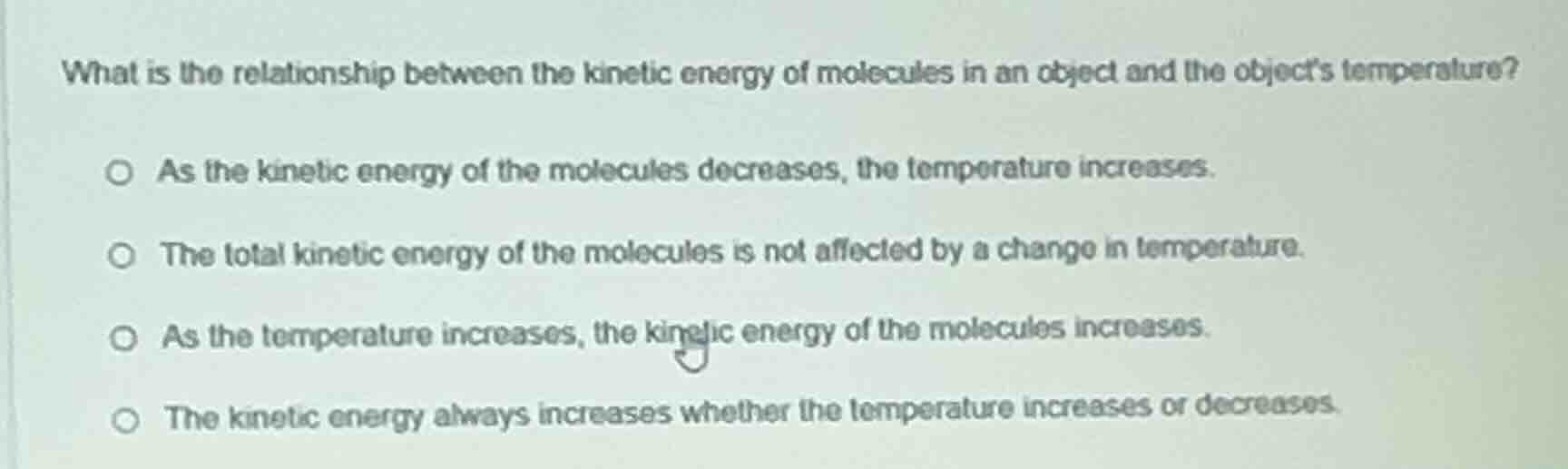 What is the relationship between the kinetic energy of molecules in an object and the object's temperature?

As the kinetic energy of the molecules decreases, the temperature increases.

The total kinetic energy of the molecules is not affected by a change in temperature.

As the temperature increases, the kinetic energy of the molecules increases.

The kinetic energy always increases whether the temperature increases or decreases.